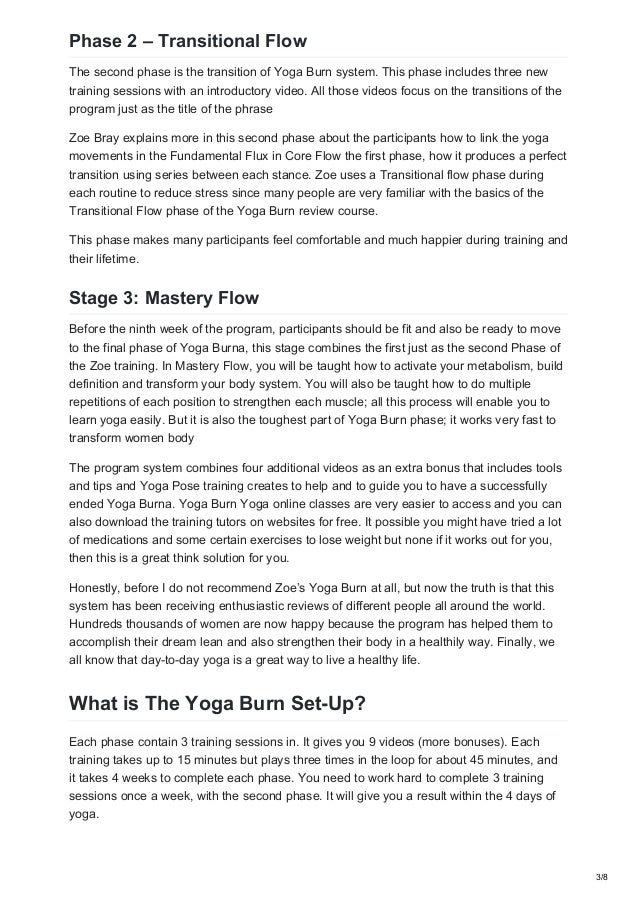 Phase 2 – Transitional Flow

The second phase is the transition of Yoga Burn system. This phase includes three new training sessions with an introductory video. All those videos focus on the transitions of the program just as the title of the phrase

Zoe Bray explains more in this second phase about the participants how to link the yoga movements in the Fundamental Flux in Core Flow the first phase, how it produces a perfect transition using series between each stance. Zoe uses a Transitional flow phase during each routine to reduce stress since many people are very familiar with the basics of the Transitional Flow phase of the Yoga Burn review course.

This phase makes many participants feel comfortable and much happier during training and their lifetime.

Stage 3: Mastery Flow

Before the ninth week of the program, participants should be fit and also be ready to move to the final phase of Yoga Burna, this stage combines the first just as the second Phase of the Zoe training. In Mastery Flow, you will be taught how to activate your metabolism, build definition and transform your body system. You will also be taught how to do multiple repetitions of each position to strengthen each muscle; all this process will enable you to learn yoga easily. But it is also the toughest part of Yoga Burn phase; it works very fast to transform women body

The program system combines four additional videos as an extra bonus that includes tools and tips and Yoga Pose training creates to help and to guide you to have a successfully ended Yoga Burna. Yoga Burn Yoga online classes are very easier to access and you can also download the training tutors on websites for free. It possible you might have tried a lot of medications and some certain exercises to lose weight but none if it works out for you, then this is a great think solution for you.

Honestly, before I do not recommend Zoe's Yoga Burn at all, but now the truth is that this system has been receiving enthusiastic reviews of different people all around the world. Hundreds thousands of women are now happy because the program has helped them to accomplish their dream lean and also strengthen their body in a healthily way. Finally, we all know that day-to-day yoga is a great way to live a healthy life.

What is The Yoga Burn Set-Up?

Each phase contain 3 training sessions in. It gives you 9 videos (more bonuses). Each training takes up to 15 minutes but plays three times in the loop for about 45 minutes, and it takes 4 weeks to complete each phase. You need to work hard to complete 3 training sessions once a week, with the second phase. It will give you a result within the 4 days of yoga.

3/8